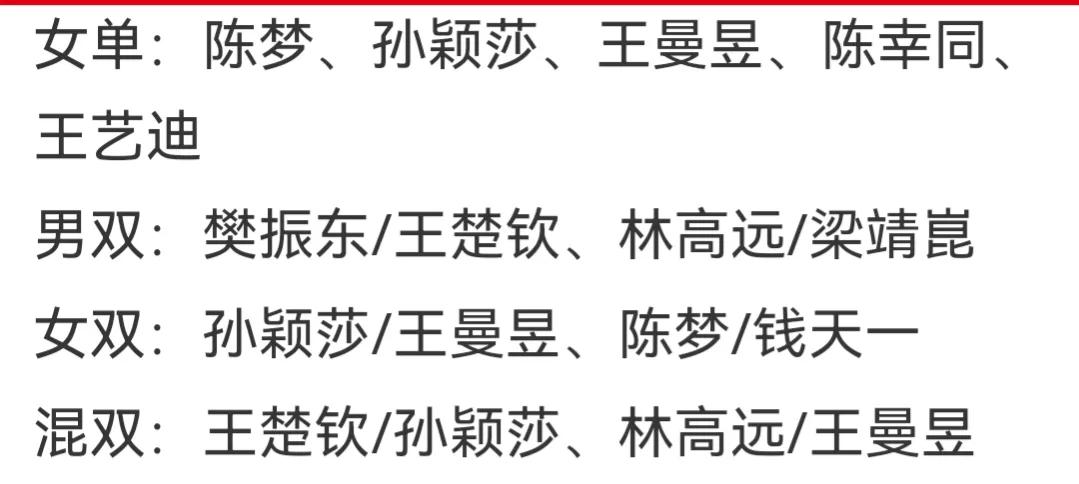 女单：陈梦、孙颖莎、王曼昱、陈幸同、王艺迪

男双：樊振东/王楚钦、林高远/梁靖崑

女双：孙颖莎/王曼昱、陈梦/钱天一

混双：王楚钦/孙颖莎、林高远/王曼昱